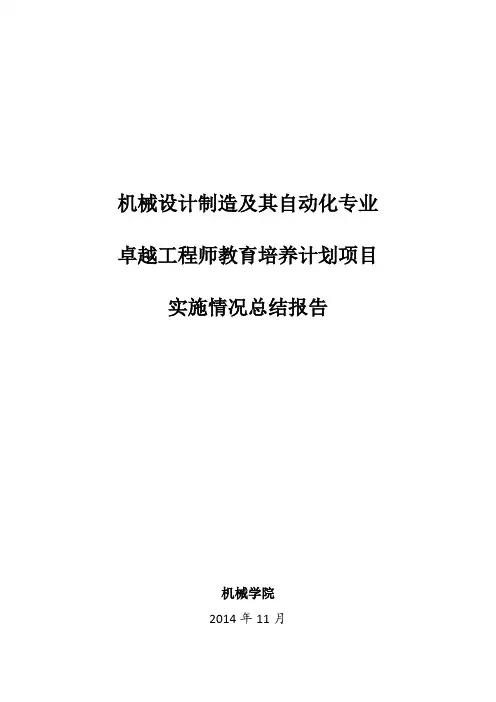 机械设计制造及其自动化专业

卓越工程师教育培养计划项目

实施情况总结报告

机械学院

2014年11月